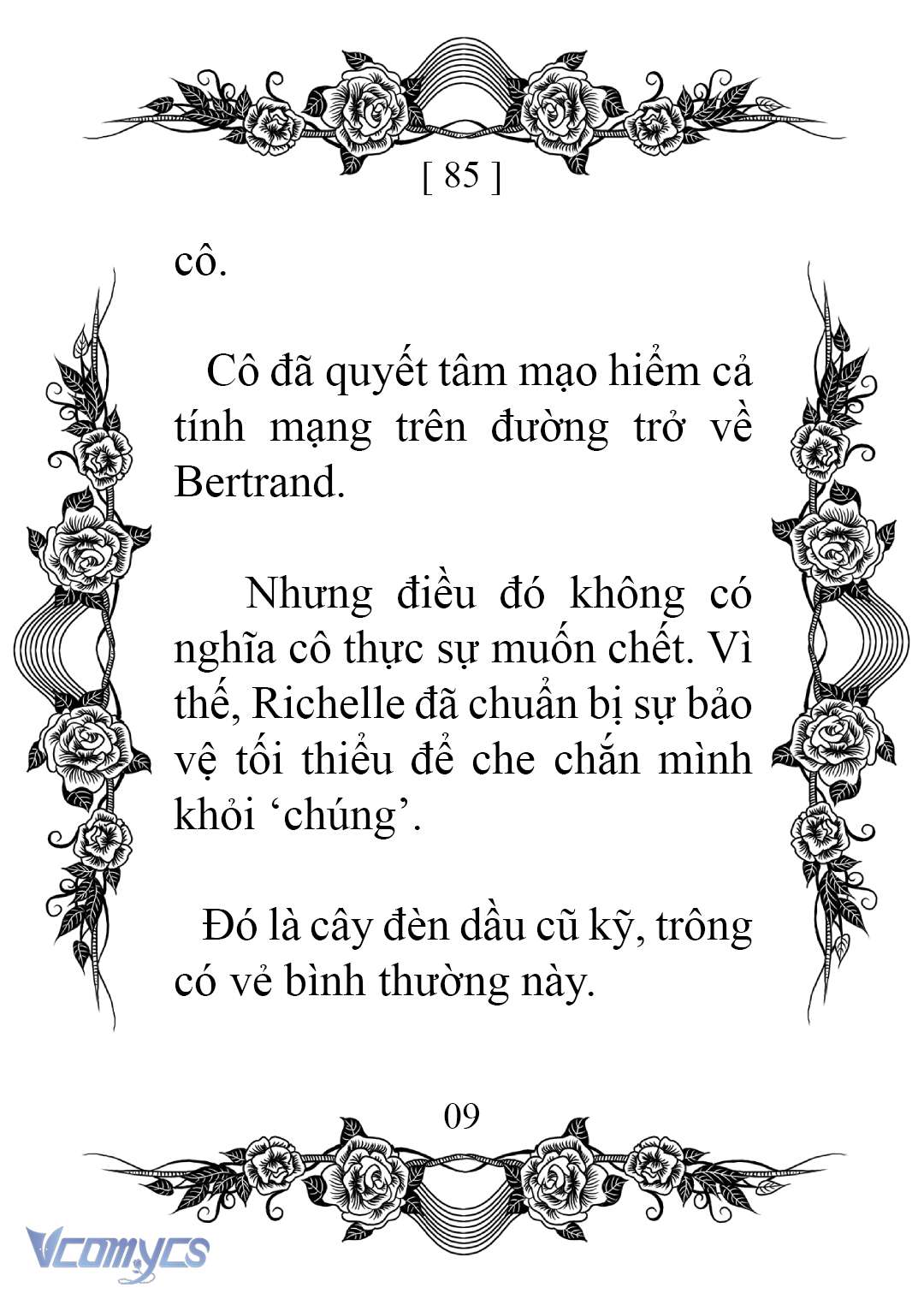 [ 85 ]

cô.

Cô đã quyết tâm mạo hiểm cả tính mạng trên đường trở về Bertrand.

Nhưng điều đó không có nghĩa cô thực sự muốn chết. Vì thế, Richelle đã chuẩn bị sự bảo vệ tối thiểu để che chắn mình khỏi ‘chúng’.

Đó là cây đèn dầu cũ kỹ, trông có vẻ bình thường này.

09

Vcomycs